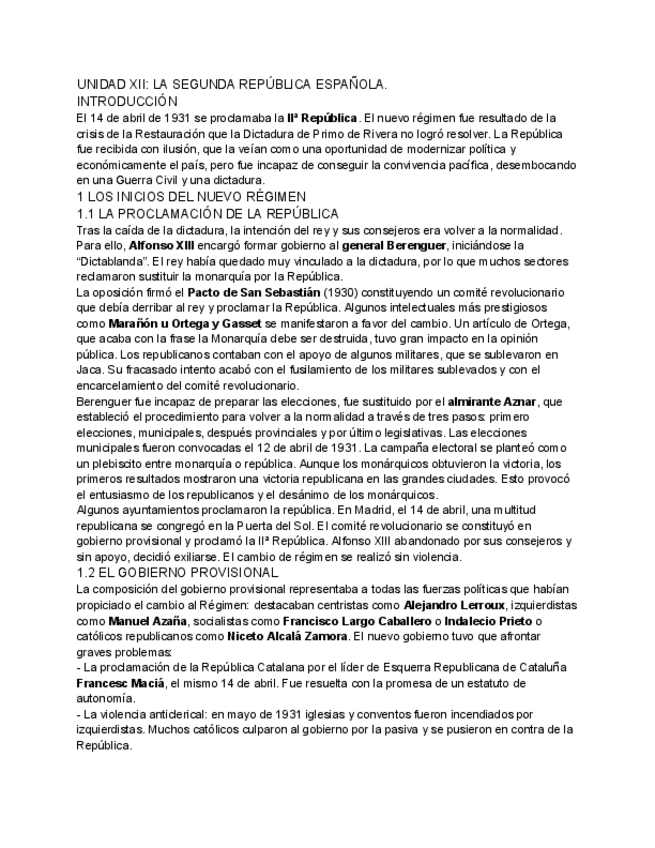 UNIDAD XII: LA SEGUNDA REPÚBLICA ESPAÑOLA.
INTRODUCCIÓN
El 14 de abril de 1931 se proclamaba la IIª República. El nuevo régimen fue resultado de la crisis de la Restauración que la Dictadura de Primo de Rivera no logró resolver. La República fue recibida con ilusión, que la veían como una oportunidad de modernizar política y económicamente el país, pero fue incapaz de conseguir la convivencia pacífica, desembocando en una Guerra Civil y una dictadura.
1 LOS INICIOS DEL NUEVO RÉGIMEN
1.1 LA PROCLAMACIÓN DE LA REPÚBLICA
Tras la caída de la dictadura, la intención del rey y sus consejeros era volver a la normalidad. Para ello, Alfonso XIII encargó formar gobierno al general Berenguer, iniciándose la "Dictablanda". El rey había quedado muy vinculado a la dictadura, por lo que muchos sectores reclamaron sustituir la monarquía por la República.
La oposición firmó el Pacto de San Sebastián (1930) constituyendo un comité revolucionario que debía derribar al rey y proclamar la República. Algunos intelectuales más prestigiosos como Marañón u Ortega y Gasset se manifestaron a favor del cambio. Un artículo de Ortega, que acaba con la frase la Monarquía debe ser destruida, tuvo gran impacto en la opinión pública. Los republicanos contaban con el apoyo de algunos militares, que se sublevaron en Jaca. Su fracasado intento acabó con el fusilamiento de los militares sublevados y con el encarcelamiento del comité revolucionario.
Berenguer fue incapaz de preparar las elecciones, fue sustituido por el almirante Aznar, que estableció el procedimiento para volver a la normalidad a través de tres pasos: primero elecciones, municipales, después provinciales y por último legislativas. Las elecciones municipales fueron convocadas el 12 de abril de 1931. La campaña electoral se planteó como un plebiscito entre monarquía o república. Aunque los monárquicos obtuvieron la victoria, los primeros resultados mostraron una victoria republicana en las grandes ciudades. Esto provocó el entusiasmo de los republicanos y el desánimo de los monárquicos.
Algunos ayuntamientos proclamaron la república. En Madrid, el 14 de abril, una multitud republicana se congregó en la Puerta del Sol. El comité revolucionario se constituyó en gobierno provisional y proclamó la IIª República. Alfonso XIII abandonado por sus consejeros y sin apoyo, decidió exiliarse. El cambio de régimen se realizó sin violencia.
1.2 EL GOBIERNO PROVISIONAL
La composición del gobierno provisional representaba a todas las fuerzas políticas que habían propiciado el cambio al Régimen: destacaban centristas como Alejandro Lerroux, izquierdistas como Manuel Azaña, socialistas como Francisco Largo Caballero o Indalecio Prieto o católicos republicanos como Niceto Alcalá Zamora. El nuevo gobierno tuvo que afrontar graves problemas:
- La proclamación de la República Catalana por el líder de Esquerra Republicana de Cataluña Francesc Maciá, el mismo 14 de abril. Fue resuelta con la promesa de un estatuto de autonomía.
- La violencia anticlerical: en mayo de 1931 iglesias y conventos fueron incendiados por izquierdistas. Muchos católicos culparon al gobierno por la pasiva y se pusieron en contra de la República.